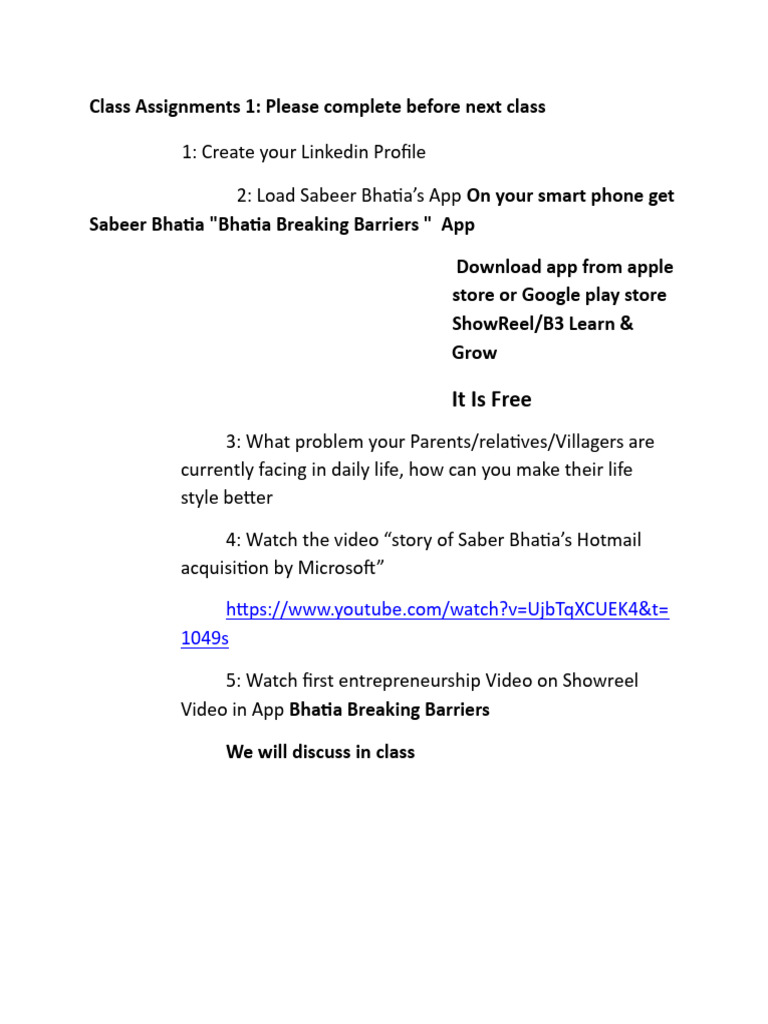 Class Assignments 1: Please complete before next class

1: Create your Linkedin Profile

2: Load Sabeer Bhatia's App On your smart phone get Sabeer Bhatia "Bhatia Breaking Barriers " App

Download app from apple store or Google play store ShowReel/B3 Learn & Grow

It Is Free

3: What problem your Parents/relatives/Villagers are currently facing in daily life, how can you make their life style better

4: Watch the video "story of Saber Bhatia's Hotmail acquisition by Microsoft"

https://www.youtube.com/watch?v=UjbTqXCUEK4&t=1049s

5: Watch first entrepreneurship Video on Showreel Video in App Bhatia Breaking Barriers

We will discuss in class